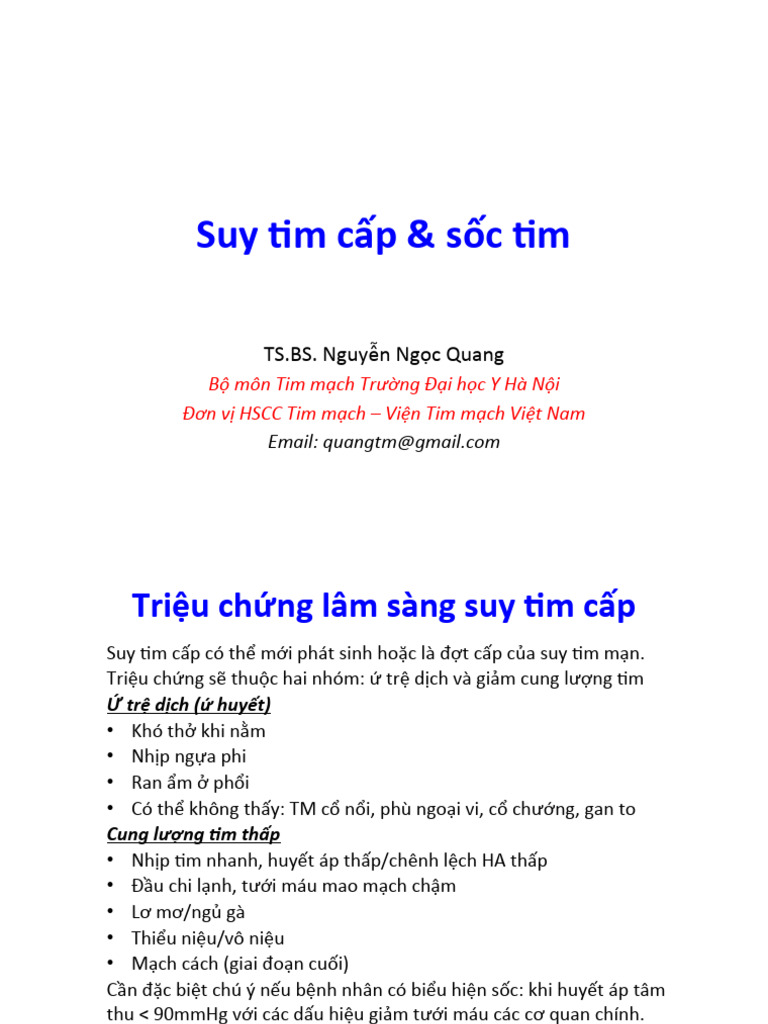 Suy tim cấp & sốc tim

TS.BS. Nguyễn Ngọc Quang
Bộ môn Tim mạch Trường Đại học Y Hà Nội
Đơn vị HSCC Tim mạch – Viện Tim mạch Việt Nam
Email: quangtm@gmail.com

Triệu chứng lâm sàng suy tim cấp

Suy tim cấp có thể mới phát sinh hoặc là đợt cấp của suy tim mạn. Triệu chứng sẽ thuộc hai nhóm: ứ trệ dịch và giảm cung lượng tim

Ứ trệ dịch (ứ huyết)
• Khó thở khi nằm
• Nhịp ngựa phi
• Ran ẩm ở phổi
• Có thể không thấy: TM cổ nổi, phù ngoại vi, cổ chướng, gan to

Cung lượng tim thấp
• Nhịp tim nhanh, huyết áp thấp/chênh lệch HA thấp
• Đầu chi lạnh, tưới máu mao mạch chậm
• Lơ mơ/ngủ gà
• Thiểu niệu/vô niệu
• Mạch cách (giai đoạn cuối)

Cần đặc biệt chú ý nếu bệnh nhân có biểu hiện sốc: khi huyết áp tâm thu < 90mmHg với các dấu hiệu giảm tưới máu các cơ quan chính.